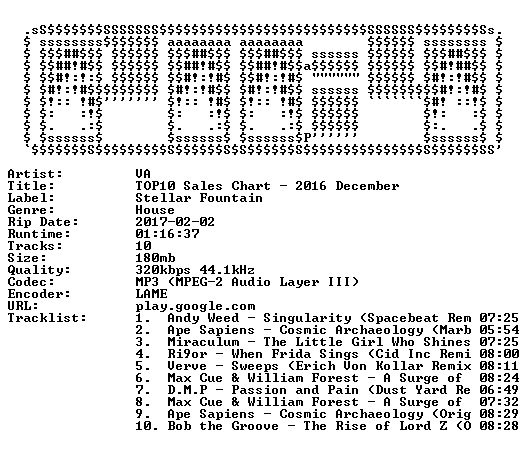 Artist: VA
Title: TOP10 Sales Chart - 2016 December
Label: Stellar Fountain
Genre: House
Rip Date: 2017-02-02
Runtime: 01:16:37
Tracks: 10
Size: 180mb
Quality: 320kbps 44.1kHz
Codec: MP3 (MPEG-2 Audio Layer III)
Encoder: LAME
URL: play.google.com
Tracklist:
1. Andy Weed - Singularity (Spacebeat Rem 07:25
2. Ape Sapiens - Cosmic Archaeology (Marb 05:54
3. Miraculum - The Little Girl Who Shines 07:25
4. Ri9or - When Frida Sings (Cid Inc Remi 08:00
5. Verve - Sweeps (Erich Von Kollar Remix 08:11
6. Max Cue & William Forest - A Surge of 08:24
7. D.M.P - Passion and Pain (Dust Yard Re 06:49
8. Max Cue & William Forest - A Surge of 07:32
9. Ape Sapiens - Cosmic Archaeology (Orig 08:29
10. Bob the Groove - The Rise of Lord Z (O 08:28